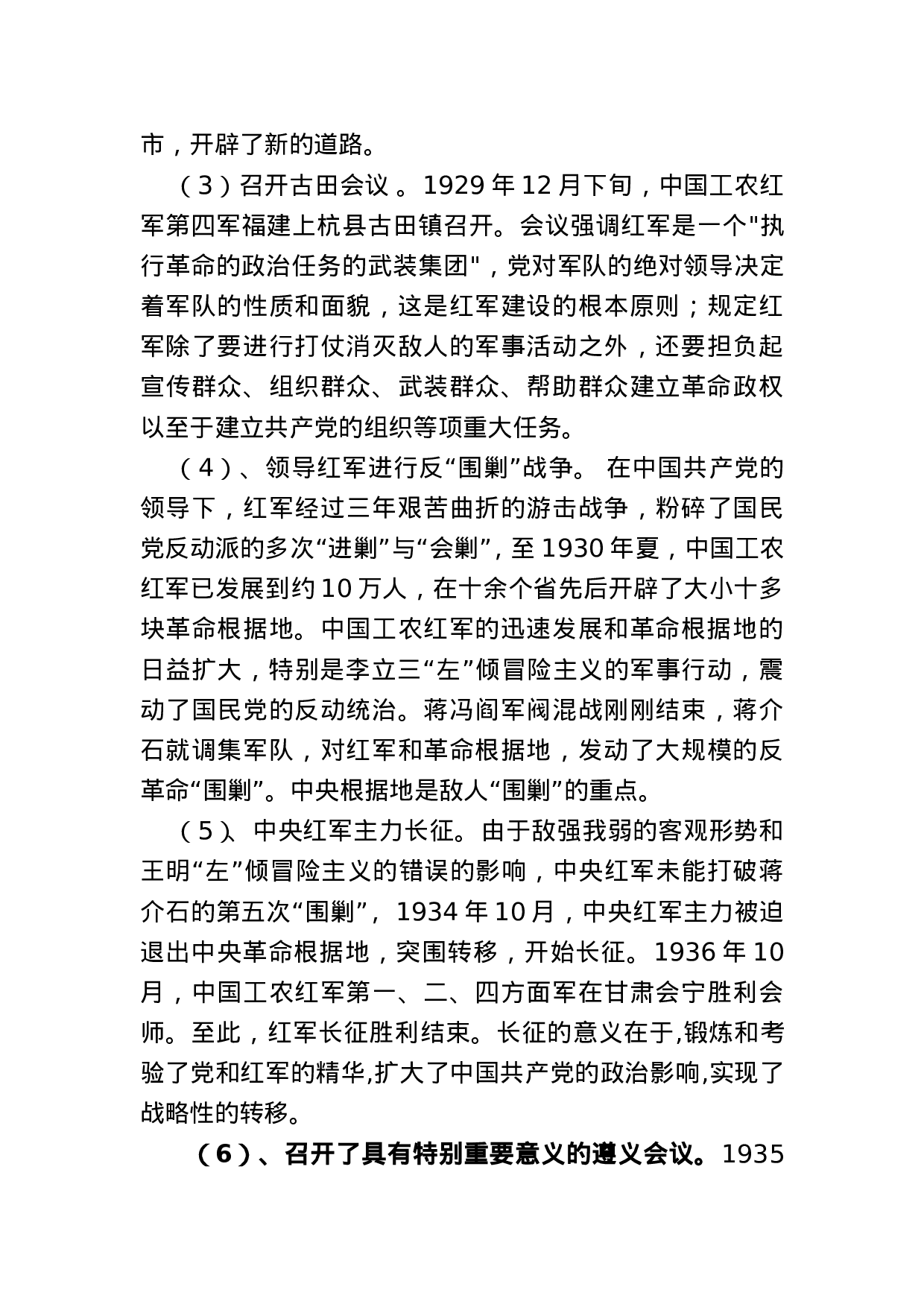 市，开辟了新的道路。

（3）召开古田会议 。1929 年 12 月下旬，中国工农红军第四军福建上杭县古田镇召开。会议强调红军是一个"执行革命的政治任务的武装集团"，党对军队的绝对领导决定着军队的性质和面貌，这是红军建设的根本原则；规定红军除了要进行打仗消灭敌人的军事活动之外，还要担负起宣传群众、组织群众、武装群众、帮助群众建立革命政权以至于建立共产党的组织等项重大任务。

（4）、领导红军进行反“围剿”战争。 在中国共产党的领导下，红军经过三年艰苦曲折的游击战争，粉碎了国民党反动派的多次“进剿”与“会剿”，至 1930 年夏，中国工农红军已发展到约 10 万人，在十余个省先后开辟了大小十多块革命根据地。中国工农红军的迅速发展和革命根据地的日益扩大，特别是李立三“左”倾冒险主义的军事行动，震动了国民党的反动统治。蒋冯阎军阀混战刚刚结束，蒋介石就调集军队，对红军和革命根据地，发动了大规模的反革命“围剿”。中央根据地是敌人“围剿”的重点。

（5）、中央红军主力长征。由于敌强我弱的客观形势和王明“左”倾冒险主义的错误的影响，中央红军未能打破蒋介石的第五次“围剿”， 1934 年 10 月，中央红军主力被迫退出中央革命根据地，突围转移，开始长征。1936 年 10 月，中国工农红军第一、二、四方面军在甘肃会宁胜利会师。至此，红军长征胜利结束。长征的意义在于,锻炼和考验了党和红军的精华,扩大了中国共产党的政治影响,实现了战略性的转移。

（6）、召开了具有特别重要意义的遵义会议。1935